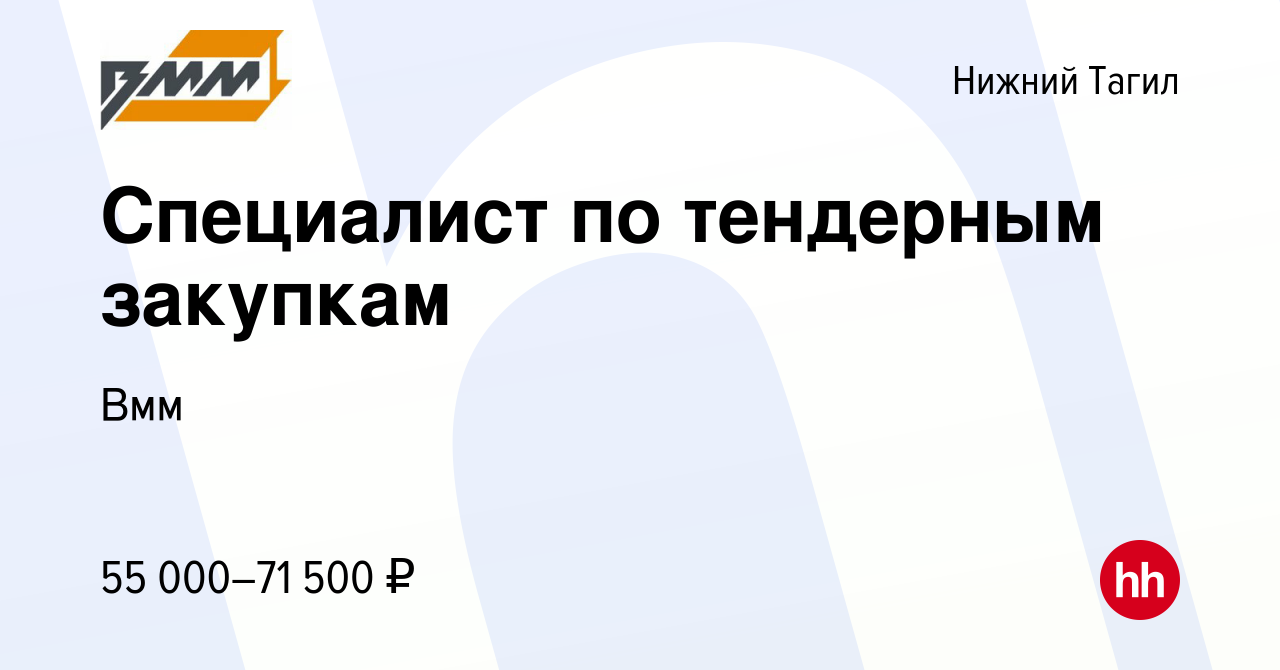 ВММ

Нижний Тагил

Специалист по тендерным закупкам

Вмм

55 000–71 500 ₽

hh